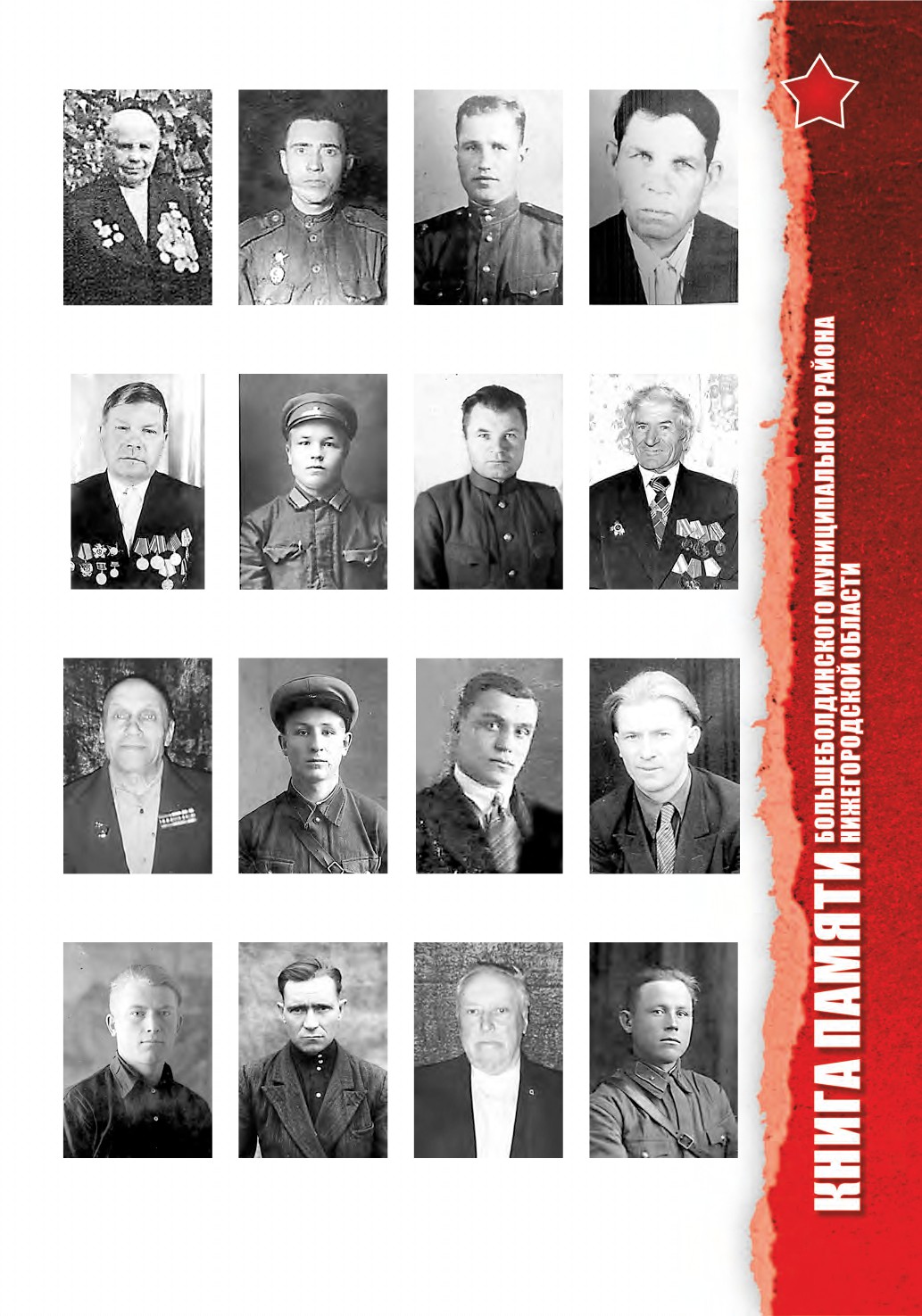 КНИГА ПАМЯТИ БОЛЬШЕБОЛДИНСКОГО МУНИЦИПАЛЬНОГО РАЙОНА НИЖЕГОРОДСКОЙ ОБЛАСТИ